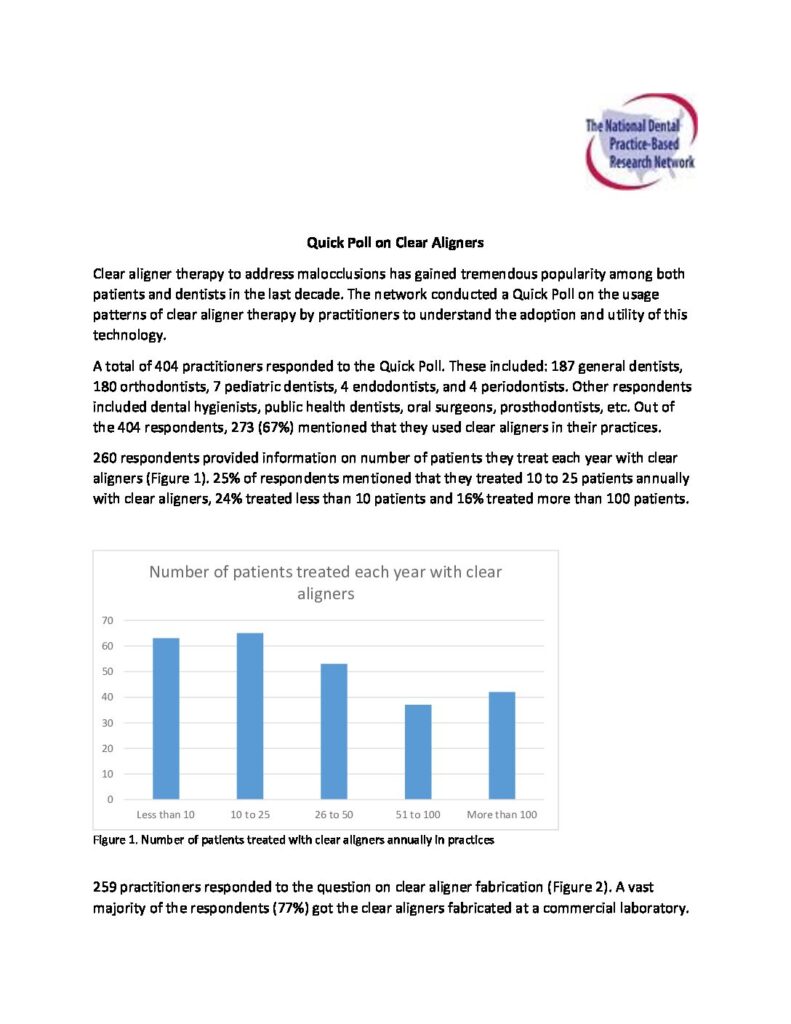 The National Dental Practice-Based Research Network

Quick Poll on Clear Aligners

Clear aligner therapy to address malocclusions has gained tremendous popularity among both patients and dentists in the last decade. The network conducted a Quick Poll on the usage patterns of clear aligner therapy by practitioners to understand the adoption and utility of this technology.

A total of 404 practitioners responded to the Quick Poll. These included: 187 general dentists, 180 orthodontists, 7 pediatric dentists, 4 endodontists, and 4 periodontists. Other respondents included dental hygienists, public health dentists, oral surgeons, prosthodontists, etc. Out of the 404 respondents, 273 (67%) mentioned that they used clear aligners in their practices.

260 respondents provided information on number of patients they treat each year with clear aligners (Figure 1). 25% of respondents mentioned that they treated 10 to 25 patients annually with clear aligners, 24% treated less than 10 patients and 16% treated more than 100 patients.

Number of patients treated each year with clear aligners

70
60
50
40
30
20
10
0

Less than 10
10 to 25
26 to 50
51 to 100
More than 100

Figure 1. Number of patients treated with clear aligners annually in practices

259 practitioners responded to the question on clear aligner fabrication (Figure 2). A vast majority of the respondents (77%) got the clear aligners fabricated at a commercial laboratory.